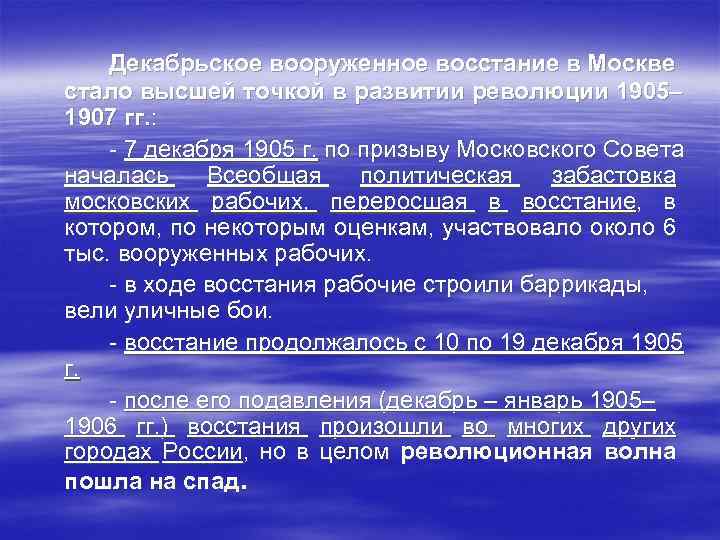 Декабрьское вооруженное восстание в Москве стало высшей точкой в развитии революции 1905–1907 гг.:

- 7 декабря 1905 г. по призыву Московского Совета началась Всеобщая политическая забастовка московских рабочих, переросшая в восстание, в котором, по некоторым оценкам, участвовало около 6 тыс. вооруженных рабочих.

- в ходе восстания рабочие строили баррикады, вели уличные бои.

- восстание продолжалось с 10 по 19 декабря 1905 г.

- после его подавления (декабрь – январь 1905–1906 гг.) восстания произошли во многих других городах России, но в целом революционная волна пошла на спад.